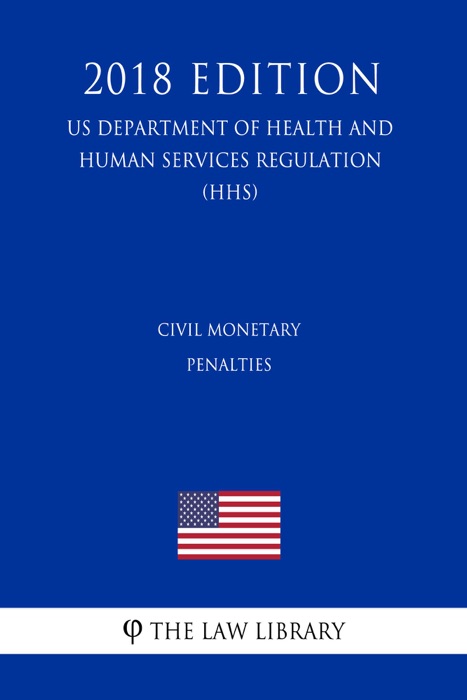 2018 EDITION
US DEPARTMENT OF HEALTH AND HUMAN SERVICES REGULATION (HHS)

CIVIL MONETARY PENALTIES

φ THE LAW LIBRARY